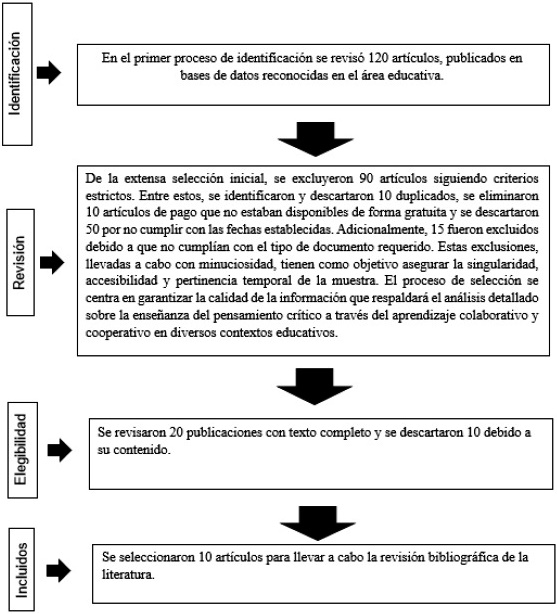 Identificación

En el primer proceso de identificación se revisó 120 artículos, publicados en bases de datos reconocidas en el área educativa.

Revisión

De la extensa selección inicial, se excluyeron 90 artículos siguiendo criterios estrictos. Entre estos, se identificaron y descartaron 10 duplicados, se eliminaron 10 artículos de pago que no estaban disponibles de forma gratuita y se descartaron 50 por no cumplir con las fechas establecidas. Adicionalmente, 15 fueron excluidos debido a que no cumplían con el tipo de documento requerido. Estas exclusiones, llevadas a cabo con minuciosidad, tienen como objetivo asegurar la singularidad, accesibilidad y pertinencia temporal de la muestra. El proceso de selección se centra en garantizar la calidad de la información que respaldará el análisis detallado sobre la enseñanza del pensamiento crítico a través del aprendizaje colaborativo y cooperativo en diversos contextos educativos.

Elegibilidad

Se revisaron 20 publicaciones con texto completo y se descartaron 10 debido a su contenido.

Incluidos

Se seleccionaron 10 artículos para llevar a cabo la revisión bibliográfica de la literatura.